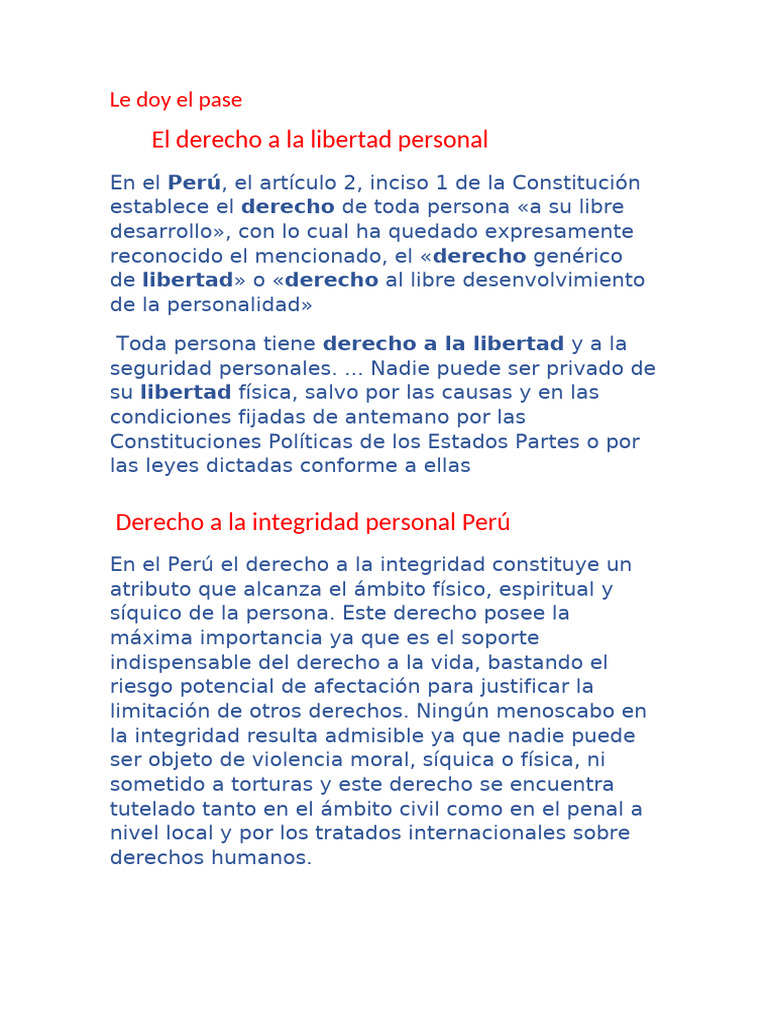 Le doy el pase

El derecho a la libertad personal

En el Perú, el artículo 2, inciso 1 de la Constitución establece el derecho de toda persona «a su libre desarrollo», con lo cual ha quedado expresamente reconocido el mencionado, el «derecho genérico de libertad» o «derecho al libre desenvolvimiento de la personalidad»

Toda persona tiene derecho a la libertad y a la seguridad personales. ... Nadie puede ser privado de su libertad física, salvo por las causas y en las condiciones fijadas de antemano por las Constituciones Políticas de los Estados Partes o por las leyes dictadas conforme a ellas

Derecho a la integridad personal Perú

En el Perú el derecho a la integridad constituye un atributo que alcanza el ámbito físico, espiritual y síquico de la persona. Este derecho posee la máxima importancia ya que es el soporte indispensable del derecho a la vida, bastando el riesgo potencial de afectación para justificar la limitación de otros derechos. Ningún menoscabo en la integridad resulta admisible ya que nadie puede ser objeto de violencia moral, síquica o física, ni sometido a torturas y este derecho se encuentra tutelado tanto en el ámbito civil como en el penal a nivel local y por los tratados internacionales sobre derechos humanos.